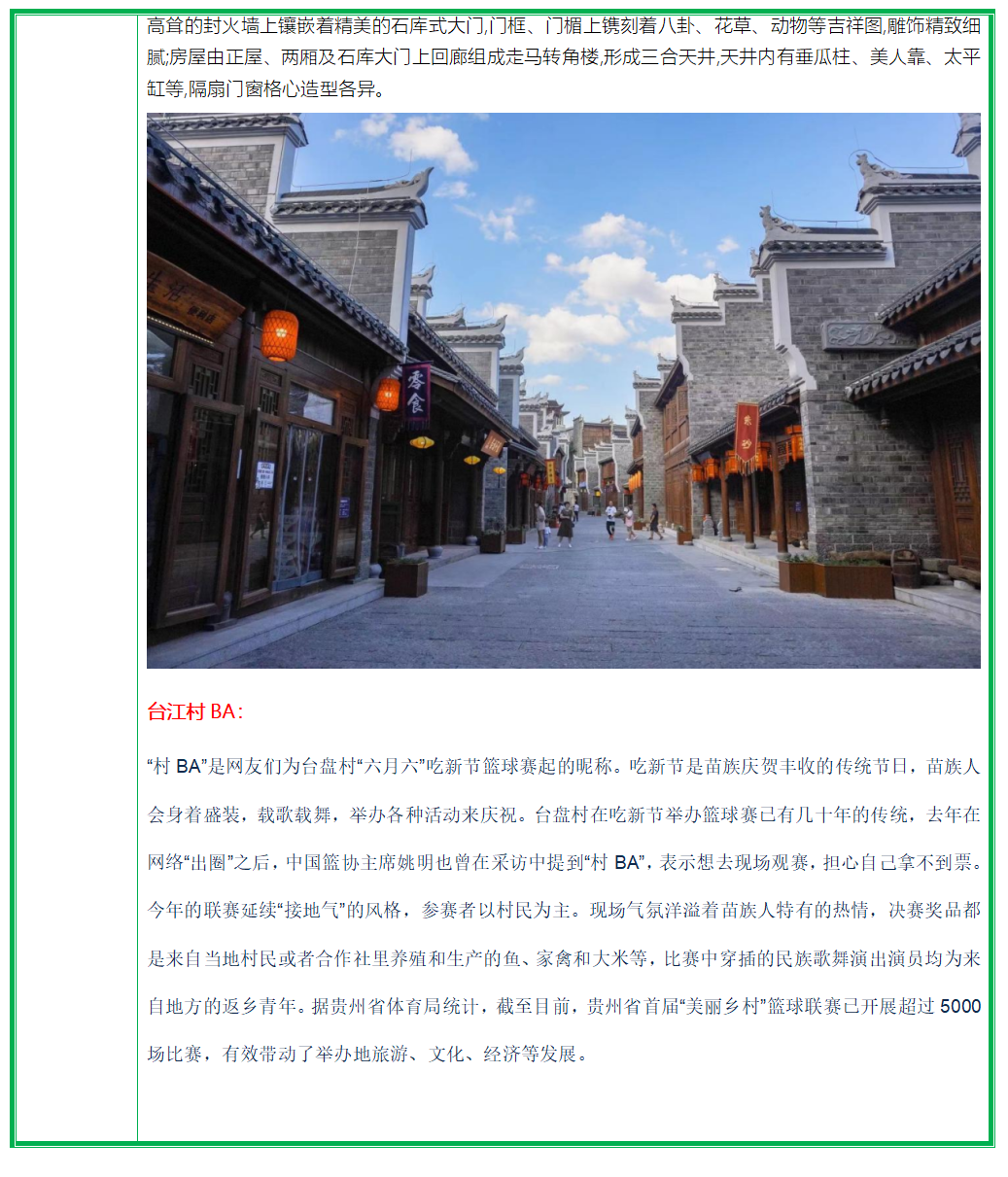 高耸的封火墙上镶嵌着精美的石库式大门,门框、门楣上镌刻着八卦、花草、动物等吉祥图,雕饰精致细腻;房屋由正屋、两厢及石库大门上回廊组成走马转角楼,形成三合天井,天井内有垂瓜柱、美人靠、太平缸等,隔扇门窗格心造型各异。

零食

台江村 BA:

“村 BA”是网友们为台盘村“六月六”吃新节篮球赛起的昵称。吃新节是苗族庆贺丰收的传统节日,苗族人会身着盛装,载歌载舞,举办各种活动来庆祝。台盘村在吃新节举办篮球赛已有几十年的传统,去年在网络“出圈”之后,中国篮协主席姚明也曾在采访中提到“村 BA”,表示想去现场观赛,担心自己拿不到票。今年的联赛延续“接地气”的风格,参赛者以村民为主。现场气氛洋溢着苗族人特有的热情,决赛奖品都是来自当地村民或者合作社里养殖和生产的鱼、家禽和大米等,比赛中穿插的民族歌舞演出演员均为来自地方的返乡青年。据贵州省体育局统计,截至目前,贵州省首届“美丽乡村”篮球联赛已开展超过 5000 场比赛,有效带动了举办地旅游、文化、经济等发展。